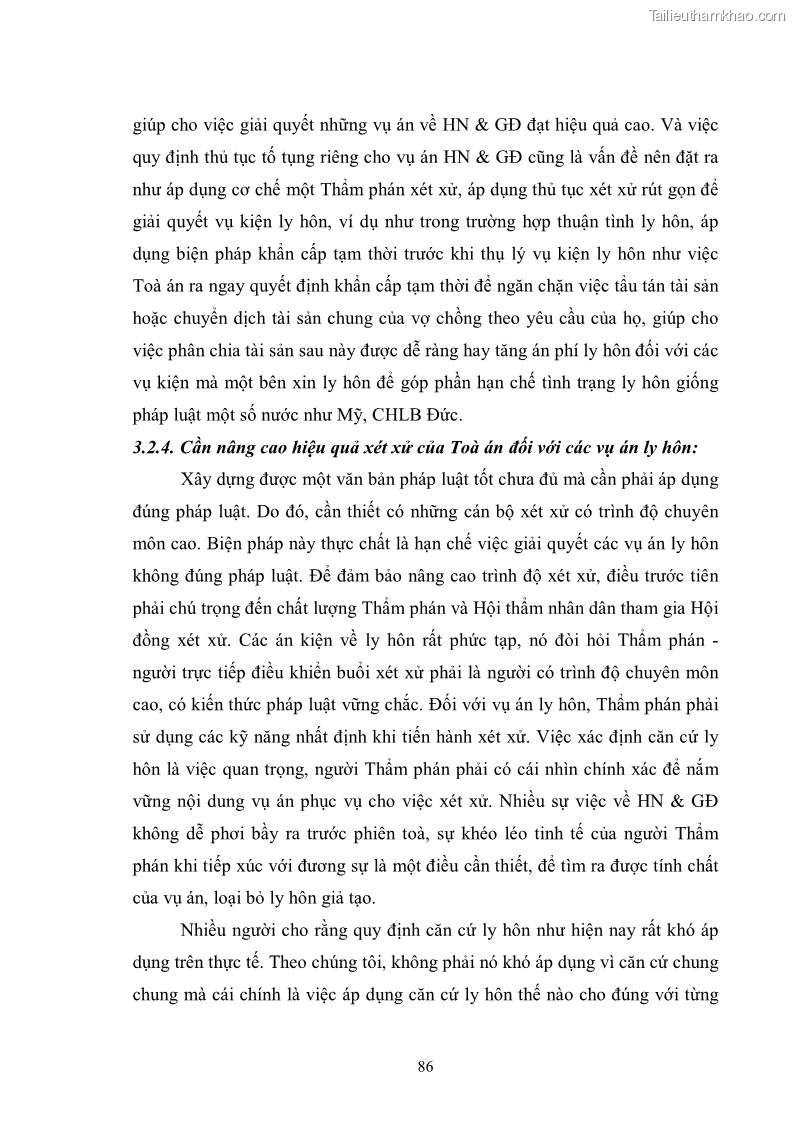 Tailieuthamkhao.com

giúp cho việc giải quyết những vụ án về HN & GĐ đạt hiệu quả cao. Và việc quy định thủ tục tố tụng riêng cho vụ án HN & GĐ cũng là vấn đề nên đặt ra như áp dụng cơ chế một Thẩm phán xét xử, áp dụng thủ tục xét xử rút gọn để giải quyết vụ kiện ly hôn, ví dụ như trong trường hợp thuận tình ly hôn, áp dụng biện pháp khẩn cấp tạm thời trước khi thụ lý vụ kiện ly hôn như việc Toà án ra ngay quyết định khẩn cấp tạm thời để ngăn chặn việc tẩu tán tài sản hoặc chuyển dịch tài sản chung của vợ chồng theo yêu cầu của họ, giúp cho việc phân chia tài sản sau này được dễ ràng hay tăng án phí ly hôn đối với các vụ kiện mà một bên xin ly hôn để góp phần hạn chế tình trạng ly hôn giống pháp luật một số nước như Mỹ, CHLB Đức.

3.2.4. Cần nâng cao hiệu quả xét xử của Toà án đối với các vụ án ly hôn:

Xây dựng được một văn bản pháp luật tốt chưa đủ mà cần phải áp dụng đúng pháp luật. Do đó, cần thiết có những cán bộ xét xử có trình độ chuyên môn cao. Biện pháp này thực chất là hạn chế việc giải quyết các vụ án ly hôn không đúng pháp luật. Để đảm bảo nâng cao trình độ xét xử, điều trước tiên phải chú trọng đến chất lượng Thẩm phán và Hội thẩm nhân dân tham gia Hội đồng xét xử. Các án kiện về ly hôn rất phức tạp, nó đòi hỏi Thẩm phán - người trực tiếp điều khiển buổi xét xử phải là người có trình độ chuyên môn cao, có kiến thức pháp luật vững chắc. Đối với vụ án ly hôn, Thẩm phán phải sử dụng các kỹ năng nhất định khi tiến hành xét xử. Việc xác định căn cứ ly hôn là việc quan trọng, người Thẩm phán phải có cái nhìn chính xác để nắm vững nội dung vụ án phục vụ cho việc xét xử. Nhiều sự việc về HN & GĐ không dễ phơi bầy ra trước phiên toà, sự khéo léo tinh tế của người Thẩm phán khi tiếp xúc với đương sự là một điều cần thiết, để tìm ra được tính chất của vụ án, loại bỏ ly hôn giả tạo.

Nhiều người cho rằng quy định căn cứ ly hôn như hiện nay rất khó áp dụng trên thực tế. Theo chúng tôi, không phải nó khó áp dụng vì căn cứ chung chung mà cái chính là việc áp dụng căn cứ ly hôn thế nào cho đúng với từng

86